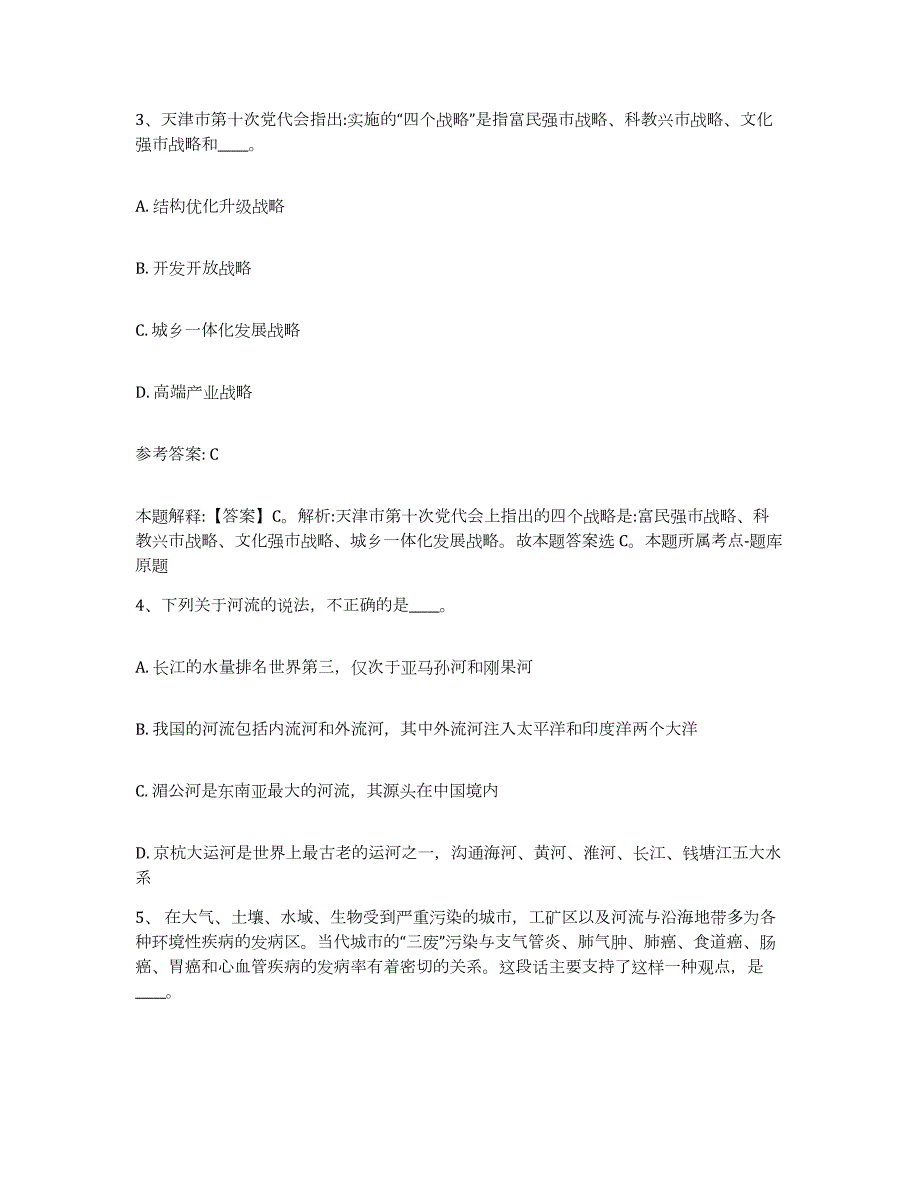 3、天津市第十次党代会指出:实施的“四个战略”是指富民强市战略、科教兴市战略、文化强市战略和____。

A. 结构优化升级战略

B. 开发开放战略

C. 城乡一体化发展战略

D. 高端产业战略

参考答案: C

本题解释:【答案】C。解析:天津市第十次党代会上指出的四个战略是:富民强市战略、科教兴市战略、文化强市战略、城乡一体化发展战略。故本题答案选 C。本题所属考点-题库原题

4、下列关于河流的说法，不正确的是____。

A. 长江的水量排名世界第三，仅次于亚马孙河和刚果河

B. 我国的河流包括内流河和外流河，其中外流河注入太平洋和印度洋两个大洋

C. 湄公河是东南亚最大的河流，其源头在中国境内

D. 京杭大运河是世界上最古老的运河之一，沟通海河、黄河、淮河、长江、钱塘江五大水系

5、 在大气、土壤、水域、生物受到严重污染的城市，工矿区以及河流与沿海地带多为各种环境性疾病的发病区。当代城市的“三废”污染与支气管炎、肺气肿、肺癌、食道癌、肠癌、胃癌和心血管疾病的发病率有着密切的关系。这段话主要支持了这样一种观点，是____。